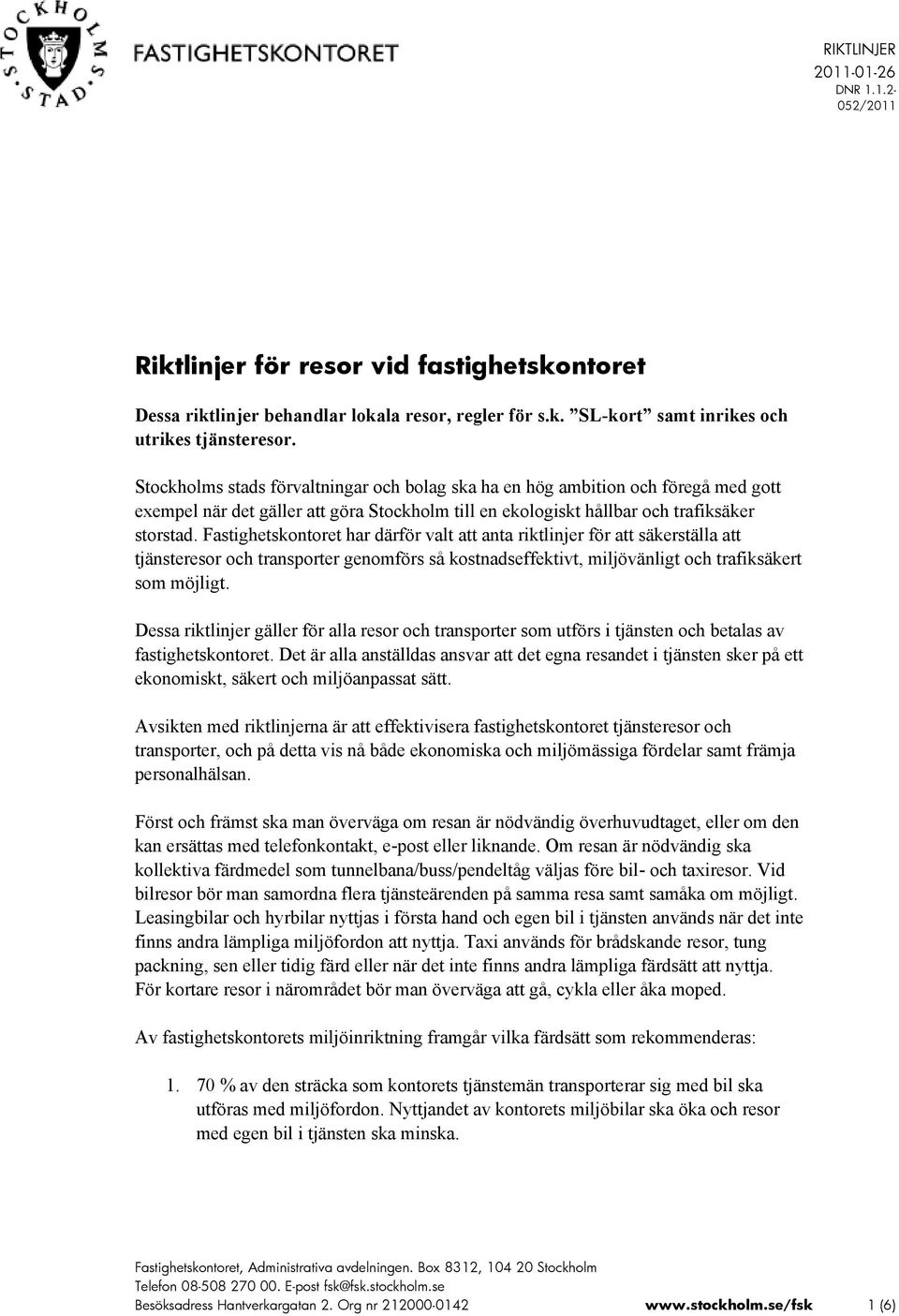 STOCKHOLMS STAD

FASTIGHETSKONTORET

RIKTLINJER
2011-01-26
DNR 1.1.2-052/2011

Riktlinjer för resor vid fastighetskontoret

Dessa riktlinjer behandlar lokala resor, regler för s.k. ”SL-kort” samt inrikes och utrikes tjänsteresor.

Stockholms stads förvaltningar och bolag ska ha en hög ambition och föregå med gott exempel när det gäller att göra Stockholm till en ekologiskt hållbar och trafiksäker storstad. Fastighetskontoret har därför valt att anta riktlinjer för att säkerställa att tjänsteresor och transporter genomförs så kostnadseffektivt, miljövänligt och trafiksäkert som möjligt.

Dessa riktlinjer gäller för alla resor och transporter som utförs i tjänsten och betalas av fastighetskontoret. Det är alla anställdas ansvar att det egna resandet i tjänsten sker på ett ekonomiskt, säkert och miljöanpassat sätt.

Avsikten med riktlinjerna är att effektivisera fastighetskontoret tjänsteresor och transporter, och på detta vis nå både ekonomiska och miljömässiga fördelar samt främja personalhälsan.

Först och främst ska man överväga om resan är nödvändig överhuvudtaget, eller om den kan ersättas med telefonkontakt, e-post eller liknande. Om resan är nödvändig ska kollektiva färdmedel som tunnelbana/buss/pendeltåg väljas före bil- och taxiresor. Vid bilresor bör man samordna flera tjänsteärenden på samma resa samt samåka om möjligt. Leasingbilar och hyrbilar nyttjas i första hand och egen bil i tjänsten används när det inte finns andra lämpliga miljöfordon att nyttja. Taxi används för brådskande resor, tung packning, sen eller tidig färd eller när det inte finns andra lämpliga färdsätt att nyttja. För kortare resor i närområdet bör man överväga att gå, cykla eller åka moped.

Av fastighetskontorets miljöinriktning framgår vilka färdsätt som rekommenderas:

1. 70 % av den sträcka som kontorets tjänstemän transporterar sig med bil ska utföras med miljöfordon. Nyttjandet av kontorets miljöbilar ska öka och resor med egen bil i tjänsten ska minska.

Fastighetskontoret, Administrativa avdelningen. Box 8312, 104 20 Stockholm
Telefon 08-508 270 00. E-post fsk@fsk.stockholm.se
Besöksadress Hantverkargatan 2. Org nr 212000-0142 www.stockholm.se/fsk 1 (6)